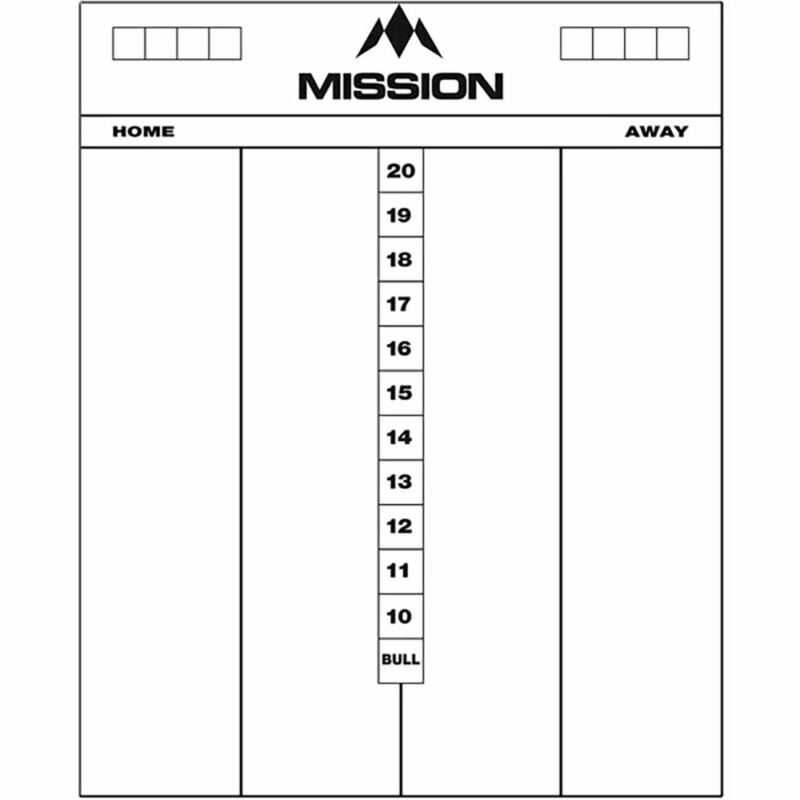 MISSION

HOME

AWAY

20
19
18
17
16
15
14
13
12
11
10
BULL